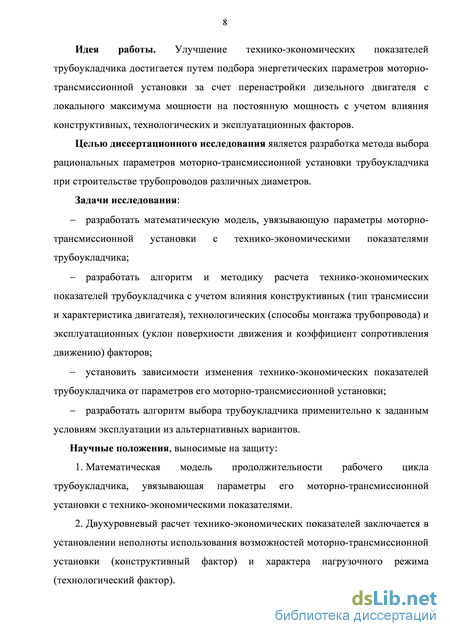 8

**Идея работы.** Улучшение технико-экономических показателей трубоукладчика достигается путем подбора энергетических параметров моторно-трансмиссионной установки за счет перенастройки дизельного двигателя с локального максимума мощности на постоянную мощность с учетом влияния конструктивных, технологических и эксплуатационных факторов.

**Целью диссертационного исследования** является разработка метода выбора рациональных параметров моторно-трансмиссионной установки трубоукладчика при строительстве трубопроводов различных диаметров.

**Задачи исследования**:

– разработать математическую модель, увязывающую параметры моторно-трансмиссионной установки с технико-экономическими показателями трубоукладчика;

– разработать алгоритм и методику расчета технико-экономических показателей трубоукладчика с учетом влияния конструктивных (тип трансмиссии и характеристика двигателя), технологических (способы монтажа трубопровода) и эксплуатационных (уклон поверхности движения и коэффициент сопротивления движению) факторов;

– установить зависимости изменения технико-экономических показателей трубоукладчика от параметров его моторно-трансмиссионной установки;

– разработать алгоритм выбора трубоукладчика применительно к заданным условиям эксплуатации из альтернативных вариантов.

**Научные положения**, выносимые на защиту:

1. Математическая модель продолжительности рабочего цикла трубоукладчика, увязывающая параметры его моторно-трансмиссионной установки с технико-экономическими показателями.

2. Двухуровневый расчет технико-экономических показателей заключается в установлении неполноты использования возможностей моторно-трансмиссионной установки (конструктивный фактор) и характера нагрузочного режима (технологический фактор).

dsLib.net
библиотека диссертаций